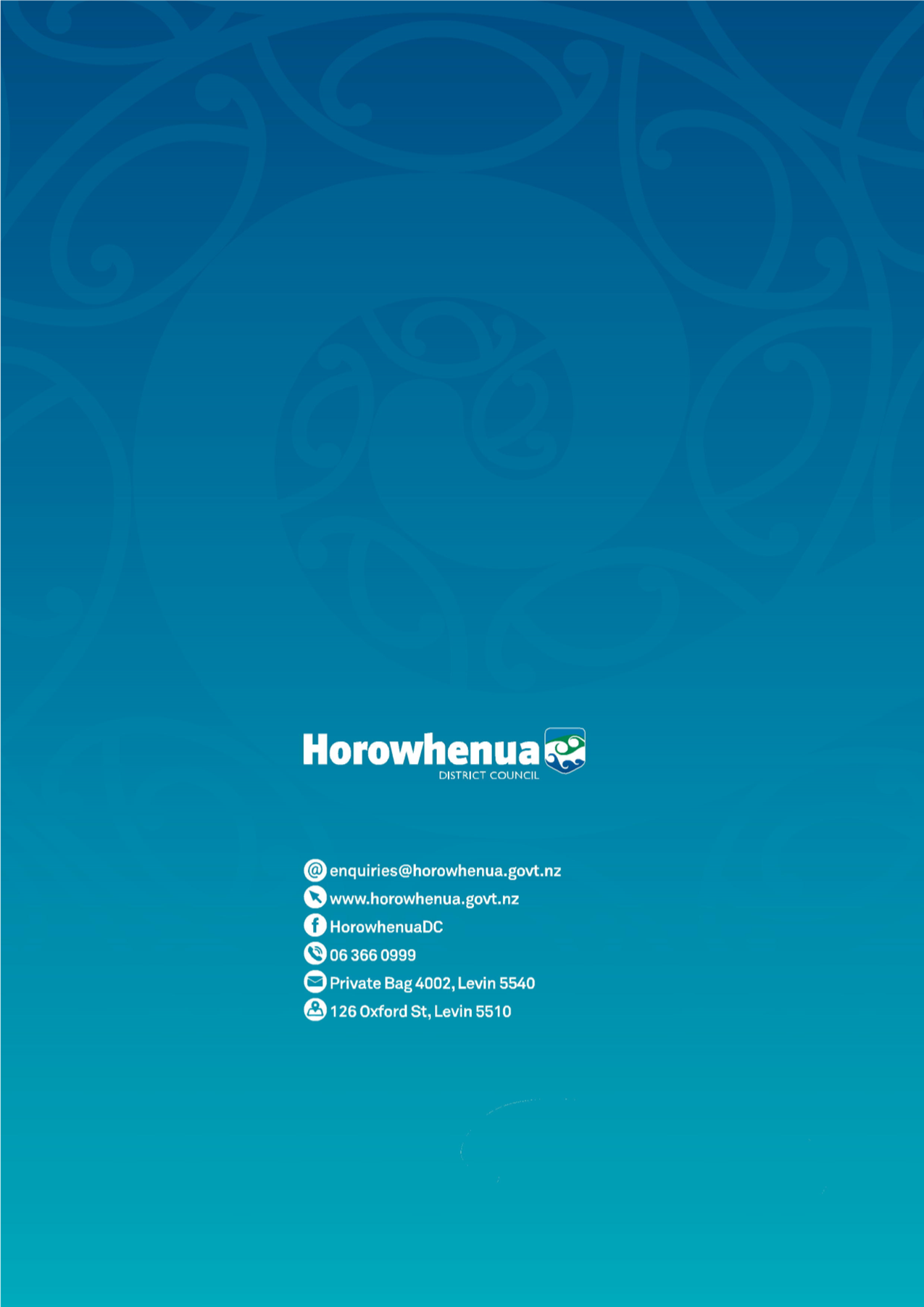 Horowhenua
DISTRICT COUNCIL

enquiries@horowhenua.govt.nz
www.horowhenua.govt.nz
HorowhenuaDC
06 366 0999
Private Bag 4002, Levin 5540
126 Oxford St, Levin 5510